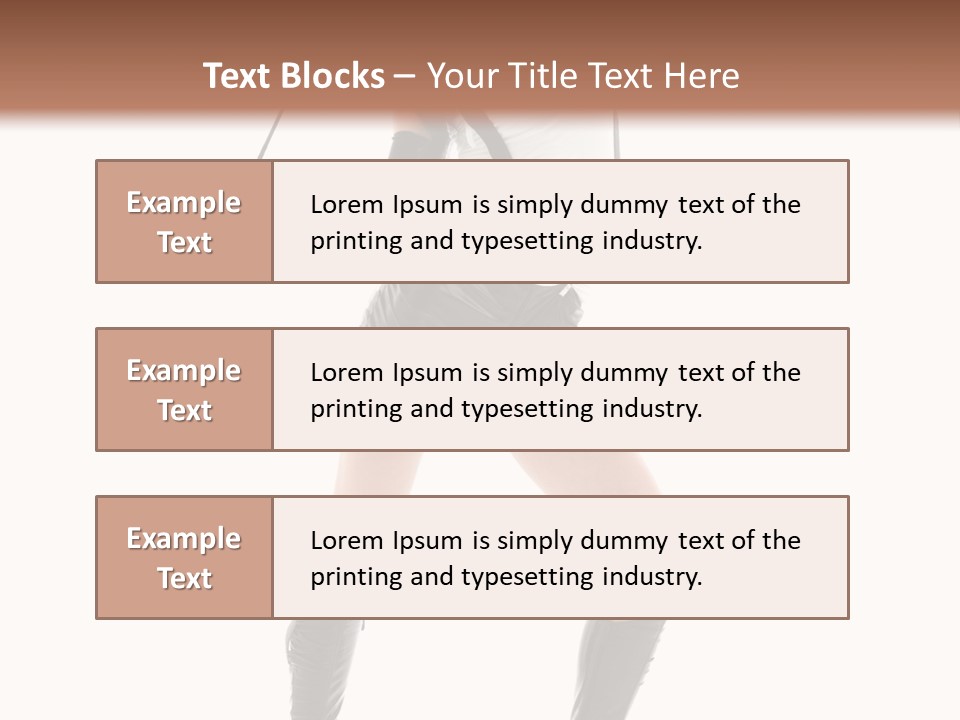 Text Blocks – Your Title Text Here

Example Text

Lorem Ipsum is simply dummy text of the printing and typesetting industry.

Example Text

Lorem Ipsum is simply dummy text of the printing and typesetting industry.

Example Text

Lorem Ipsum is simply dummy text of the printing and typesetting industry.